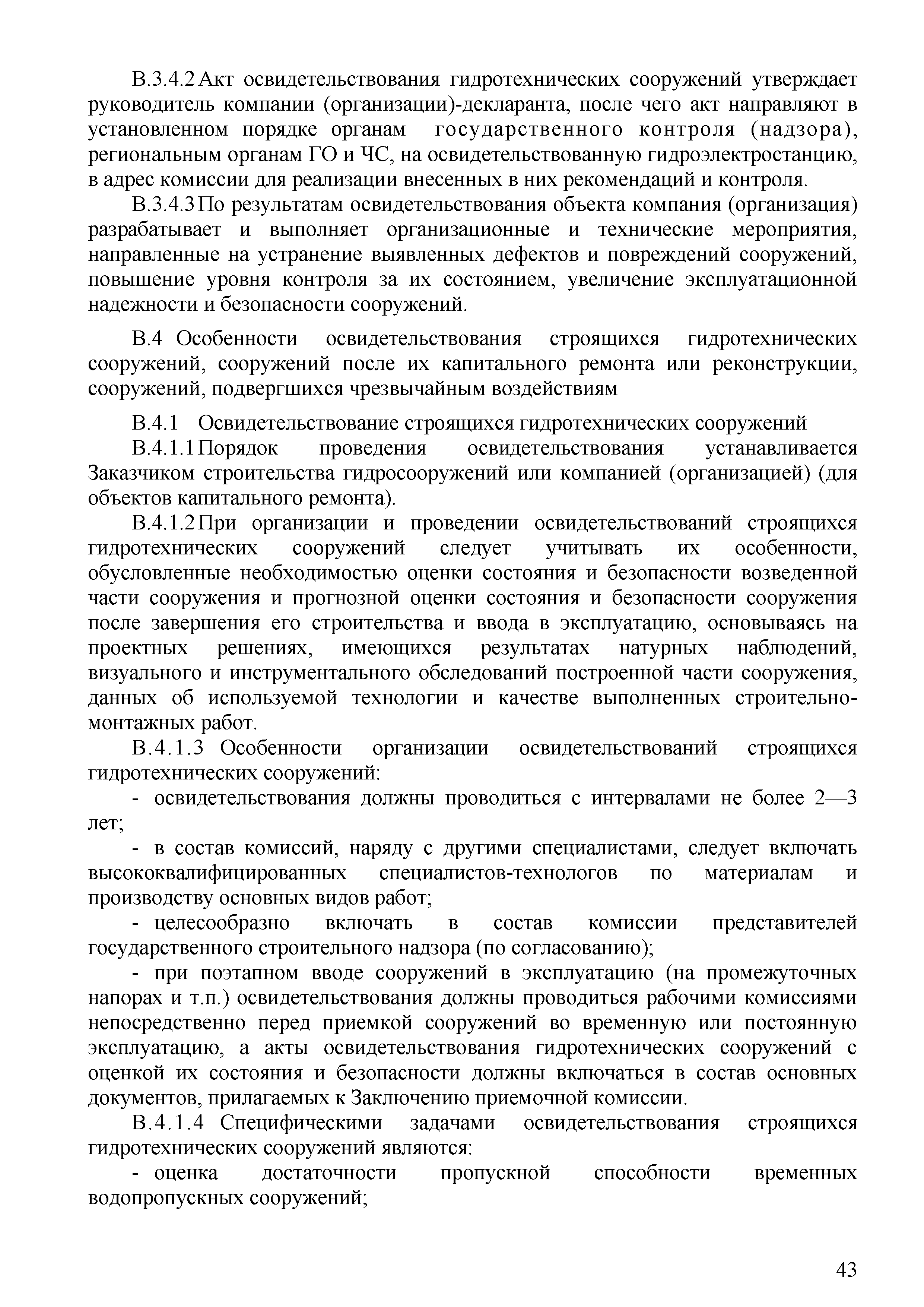 В.3.4.2 Акт освидетельствования гидротехнических сооружений утверждает руководитель компании (организации)-декларанта, после чего акт направляют в установленном порядке органам государственного контроля (надзора), региональным органам ГО и ЧС, на освидетельствованную гидроэлектростанцию, в адрес комиссии для реализации внесенных в них рекомендаций и контроля.

В.3.4.3 По результатам освидетельствования объекта компания (организация) разрабатывает и выполняет организационные и технические мероприятия, направленные на устранение выявленных дефектов и повреждений сооружений, повышение уровня контроля за их состоянием, увеличение эксплуатационной надежности и безопасности сооружений.

В.4 Особенности освидетельствования строящихся гидротехнических сооружений, сооружений после их капитального ремонта или реконструкции, сооружений, подвергшихся чрезвычайным воздействиям

В.4.1 Освидетельствование строящихся гидротехнических сооружений

В.4.1.1 Порядок проведения освидетельствования устанавливается Заказчиком строительства гидросооружений или компанией (организацией) (для объектов капитального ремонта).

В.4.1.2 При организации и проведении освидетельствований строящихся гидротехнических сооружений следует учитывать их особенности, обусловленные необходимостью оценки состояния и безопасности возведенной части сооружения и прогнозной оценки состояния и безопасности сооружения после завершения его строительства и ввода в эксплуатацию, основываясь на проектных решениях, имеющихся результатах натурных наблюдений, визуального и инструментального обследований построенной части сооружения, данных об используемой технологии и качестве выполненных строительно-монтажных работ.

В.4.1.3 Особенности организации освидетельствований строящихся гидротехнических сооружений:

- освидетельствования должны проводиться с интервалами не более 2—3 лет;

- в состав комиссий, наряду с другими специалистами, следует включать высококвалифицированных специалистов-технологов по материалам и производству основных видов работ;

- целесообразно включать в состав комиссии представителей государственного строительного надзора (по согласованию);

- при поэтапном вводе сооружений в эксплуатацию (на промежуточных напорах и т.п.) освидетельствования должны проводиться рабочими комиссиями непосредственно перед приемкой сооружений во временную или постоянную эксплуатацию, а акты освидетельствования гидротехнических сооружений с оценкой их состояния и безопасности должны включаться в состав основных документов, прилагаемых к Заключению приемочной комиссии.

В.4.1.4 Специфическими задачами освидетельствования строящихся гидротехнических сооружений являются:

- оценка достаточности пропускной способности временных водопропускных сооружений;

43